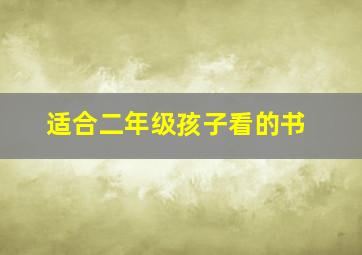 适合二年级孩子看的书